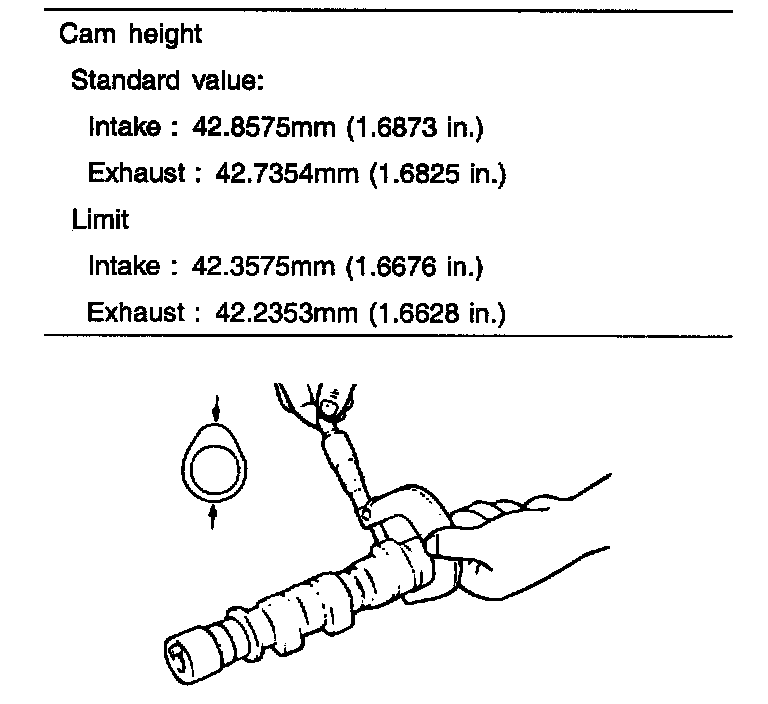 Cam height

Standard value:

Intake : 42.8575mm (1.6873 in.)

Exhaust : 42.7354mm (1.6825 in.)

Limit

Intake : 42.3575mm (1.6676 in.)

Exhaust : 42.2353mm (1.6628 in.)